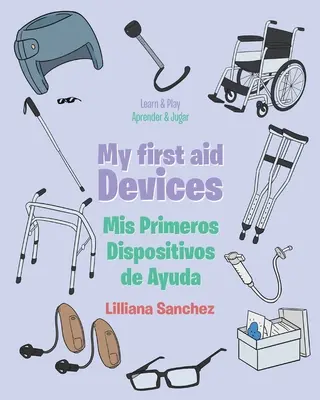 Learn & Play
Aprender & Jugar

My first aid
Devices

Mis Primeros
Dispositivos
de Ayuda

Lilliana Sanchez